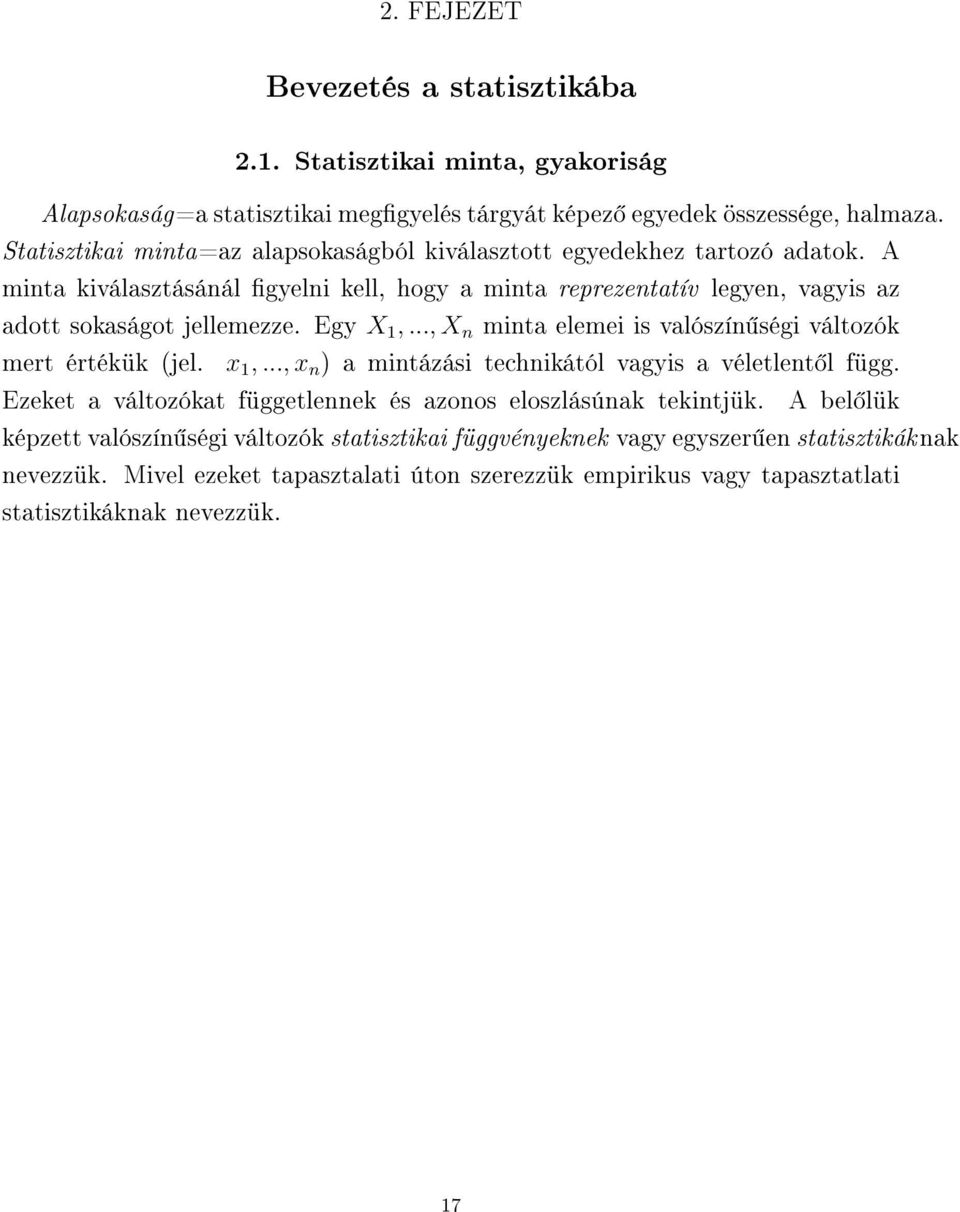 2. FEJEZET

Bevezetés a statisztikába

2.1. Statisztikai minta, gyakoriság

Alapsokaság=a statisztikai megfigyelés tárgyát képező egyedek összessége, halmaza. Statisztikai minta=az alapsokaságból kiválasztott egyedekhez tartozó adatok. A minta kiválasztásánál figyelni kell, hogy a minta reprezentatív legyen, vagyis az adott sokaságot jellemezze. Egy $X_1, ..., X_n$ minta elemei is valószínűségi változók mert értékük (jel. $x_1, ..., x_n$) a mintázási technikától vagyis a véletlentől függ. Ezeket a változókat függetlennek és azonos eloszlásúnak tekintjük. A belőlük képzett valószínűségi változók statisztikai függvényeknek vagy egyszerűen statisztikáknak nevezzük. Mivel ezeket tapasztalati úton szerezzük empirikus vagy tapasztatlati statisztikáknak nevezzük.

17